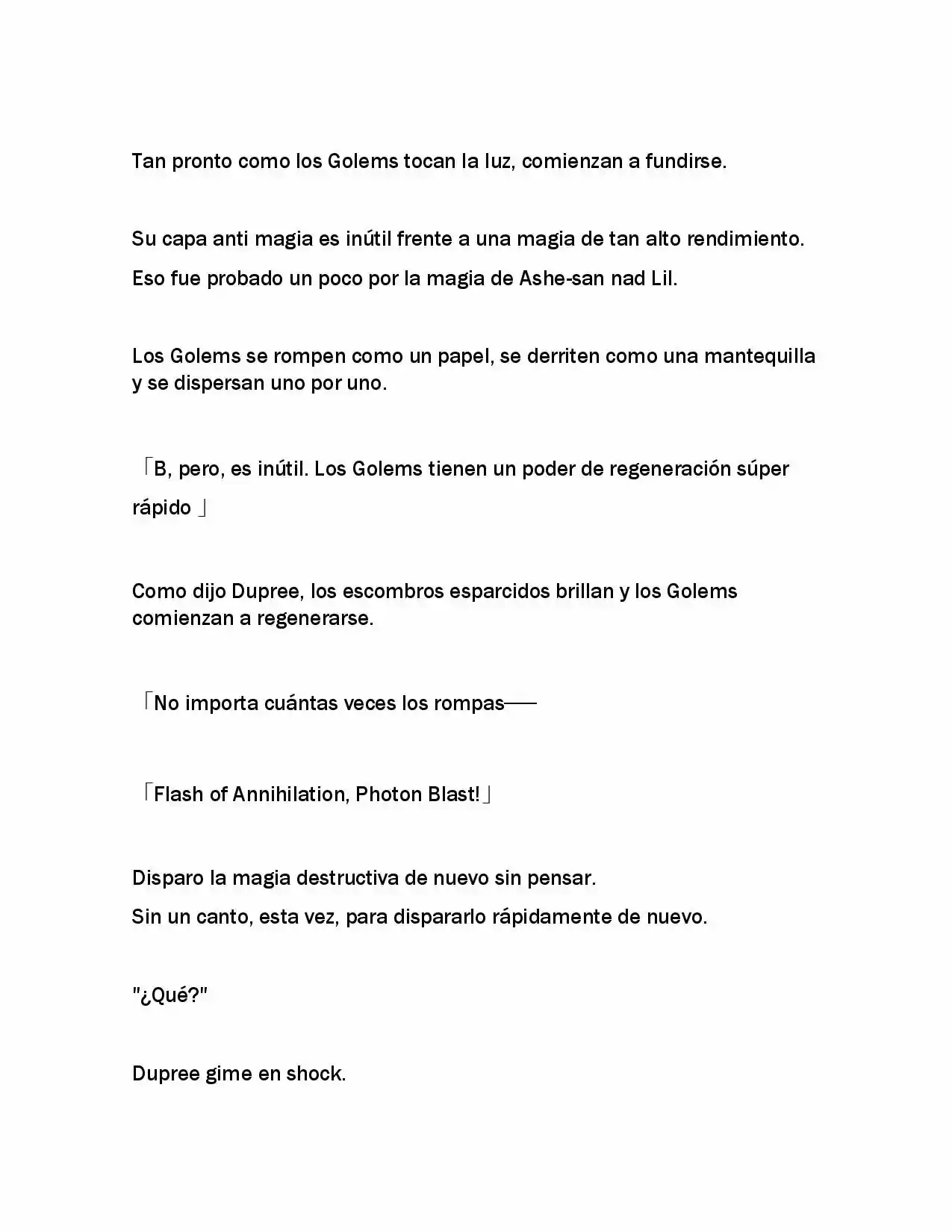 Tan pronto como los Golems tocan la luz, comienzan a fundirse.

Su capa anti magia es inútil frente a una magia de tan alto rendimiento.
Eso fue probado un poco por la magia de Ashe-san nad Lil.

Los Golems se rompen como un papel, se derriten como una mantequilla y se dispersan uno por uno.

「B, pero, es inútil. Los Golems tienen un poder de regeneración súper rápido 」

Como dijo Dupree, los escombros esparcidos brillan y los Golems comienzan a regenerarse.

「No importa cuántas veces los rompas──

「Flash of Annihilation, Photon Blast!」

Disparo la magia destructiva de nuevo sin pensar.
Sin un canto, esta vez, para dispararlo rápidamente de nuevo.

"¿Qué?"

Dupree gime en shock.